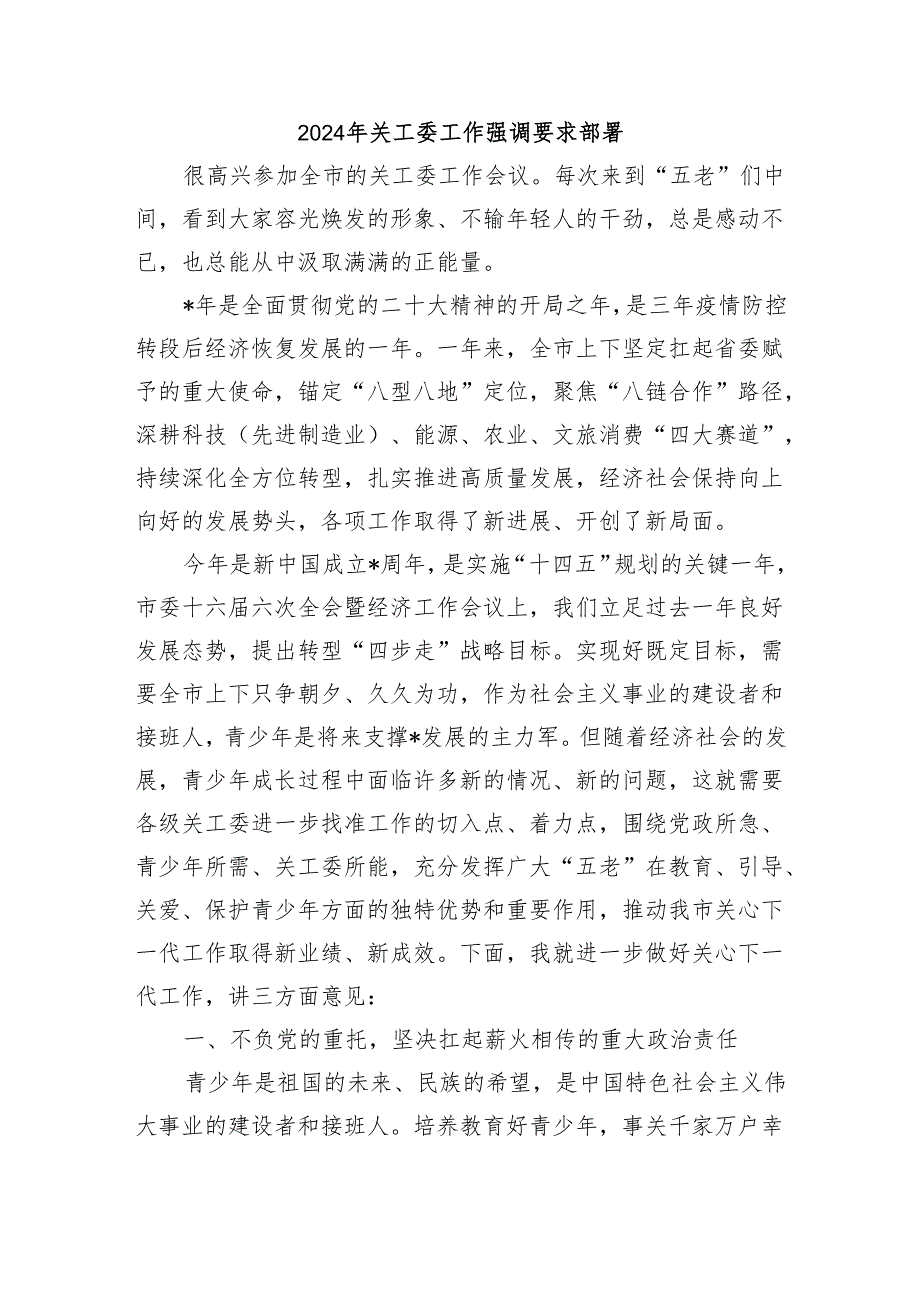 2024年关工委工作强调要求部署

很高兴参加全市的关工委工作会议。每次来到“五老”们中间，看到大家容光焕发的形象、不输年轻人的干劲，总是感动不已，也总能从中汲取满满的正能量。

*年是全面贯彻党的二十大精神的开局之年，是三年疫情防控转段后经济恢复发展的一年。一年来，全市上下坚定扛起省委赋予的重大使命，锚定“八型八地”定位，聚焦“八链合作”路径，深耕科技（先进制造业）、能源、农业、文旅消费“四大赛道”，持续深化全方位转型，扎实推进高质量发展，经济社会保持向上向好的发展势头，各项工作取得了新进展、开创了新局面。

今年是新中国成立*周年，是实施“十四五”规划的关键一年，市委十六届六次全会暨经济工作会议上，我们立足过去一年良好发展态势，提出转型“四步走”战略目标。实现好既定目标，需要全市上下只争朝夕、久久为功，作为社会主义事业的建设者和接班人，青少年是将来支撑*发展的主力军。但随着经济社会的发展，青少年成长过程中面临许多新的情况、新的问题，这就需要各级关工委进一步找准工作的切入点、着力点，围绕党政所急、青少年所需、关工委所能，充分发挥广大“五老”在教育、引导、关爱、保护青少年方面的独特优势和重要作用，推动我市关心下一代工作取得新业绩、新成效。下面，我就进一步做好关心下一代工作，讲三方面意见：

一、不负党的重托，坚决扛起薪火相传的重大政治责任

青少年是祖国的未来、民族的希望，是中国特色社会主义伟大事业的建设者和接班人。培养教育好青少年，事关千家万户幸